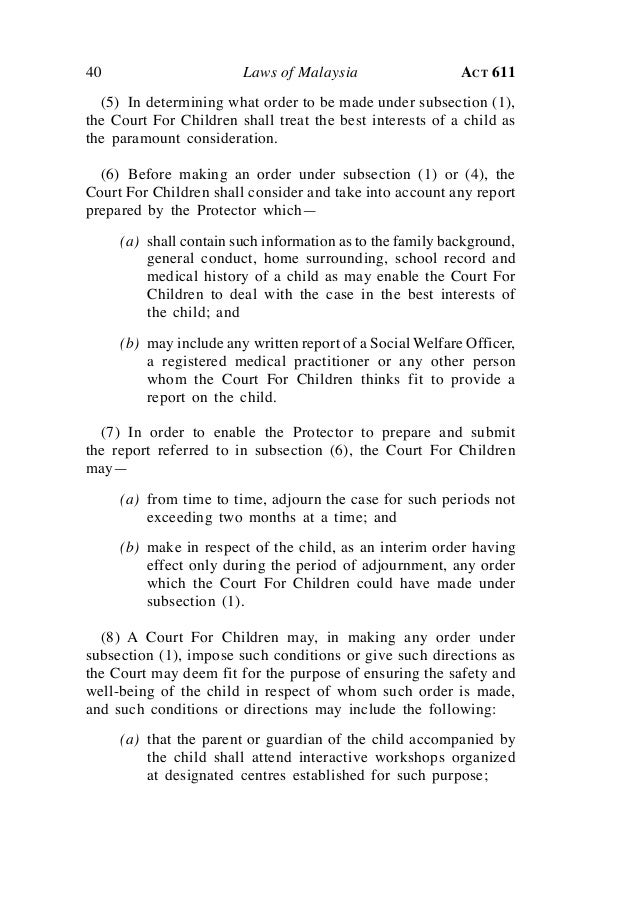 40 Laws of Malaysia ACT 611

(5) In determining what order to be made under subsection (1), the Court For Children shall treat the best interests of a child as the paramount consideration.

(6) Before making an order under subsection (1) or (4), the Court For Children shall consider and take into account any report prepared by the Protector which—

(a) shall contain such information as to the family background, general conduct, home surrounding, school record and medical history of a child as may enable the Court For Children to deal with the case in the best interests of the child; and

(b) may include any written report of a Social Welfare Officer, a registered medical practitioner or any other person whom the Court For Children thinks fit to provide a report on the child.

(7) In order to enable the Protector to prepare and submit the report referred to in subsection (6), the Court For Children may—

(a) from time to time, adjourn the case for such periods not exceeding two months at a time; and

(b) make in respect of the child, as an interim order having effect only during the period of adjournment, any order which the Court For Children could have made under subsection (1).

(8) A Court For Children may, in making any order under subsection (1), impose such conditions or give such directions as the Court may deem fit for the purpose of ensuring the safety and well-being of the child in respect of whom such order is made, and such conditions or directions may include the following:

(a) that the parent or guardian of the child accompanied by the child shall attend interactive workshops organized at designated centres established for such purpose;